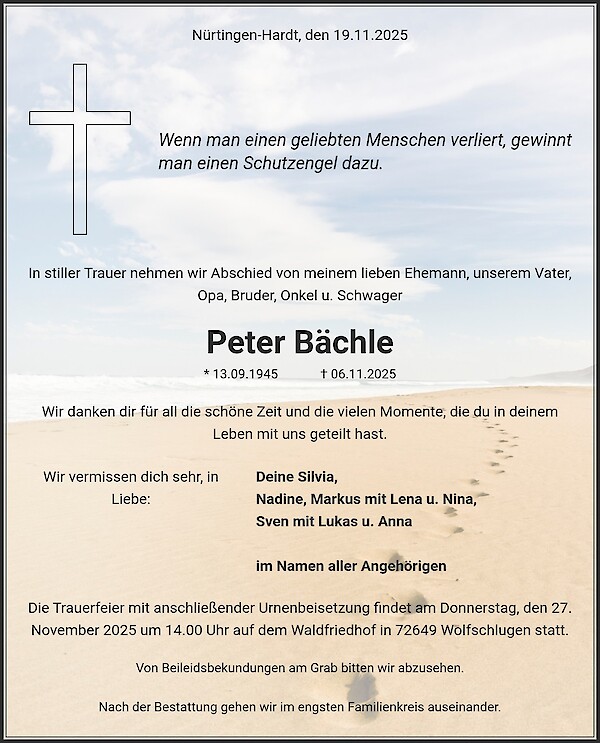 Nürtingen-Hardt, den 19.11.2025

Wenn man einen geliebten Menschen verliert, gewinnt man einen Schutzengel dazu.

In stiller Trauer nehmen wir Abschied von meinem lieben Ehemann, unserem Vater, Opa, Bruder, Onkel u. Schwager

Peter Bächle

* 13.09.1945 † 06.11.2025

Wir danken dir für all die schöne Zeit und die vielen Momente, die du in deinem Leben mit uns geteilt hast.

Wir vermissen dich sehr, in Liebe:

Deine Silvia,
Nadine, Markus mit Lena u. Nina,
Sven mit Lukas u. Anna

im Namen aller Angehörigen

Die Trauerfeier mit anschließender Urnenbeisetzung findet am Donnerstag, den 27. November 2025 um 14.00 Uhr auf dem Waldfriedhof in 72649 Wolfschlugen statt.

Von Beileidsbekundungen am Grab bitten wir abzusehen.

Nach der Bestattung gehen wir im engsten Familienkreis auseinander.